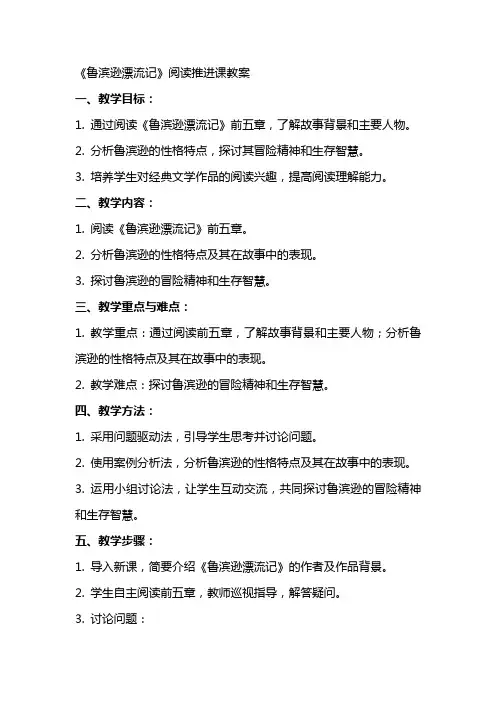 《鲁滨逊漂流记》阅读推进课教案

一、教学目标：

1. 通过阅读《鲁滨逊漂流记》前五章，了解故事背景和主要人物。

2. 分析鲁滨逊的性格特点，探讨其冒险精神和生存智慧。

3. 培养学生对经典文学作品的阅读兴趣，提高阅读理解能力。

二、教学内容：

1. 阅读《鲁滨逊漂流记》前五章。

2. 分析鲁滨逊的性格特点及其在故事中的表现。

3. 探讨鲁滨逊的冒险精神和生存智慧。

三、教学重点与难点：

1. 教学重点：通过阅读前五章，了解故事背景和主要人物；分析鲁滨逊的性格特点及其在故事中的表现。

2. 教学难点：探讨鲁滨逊的冒险精神和生存智慧。

四、教学方法：

1. 采用问题驱动法，引导学生思考并讨论问题。

2. 使用案例分析法，分析鲁滨逊的性格特点及其在故事中的表现。

3. 运用小组讨论法，让学生互动交流，共同探讨鲁滨逊的冒险精神和生存智慧。

五、教学步骤：

1. 导入新课，简要介绍《鲁滨逊漂流记》的作者及作品背景。

2. 学生自主阅读前五章，教师巡视指导，解答疑问。

3. 讨论问题：